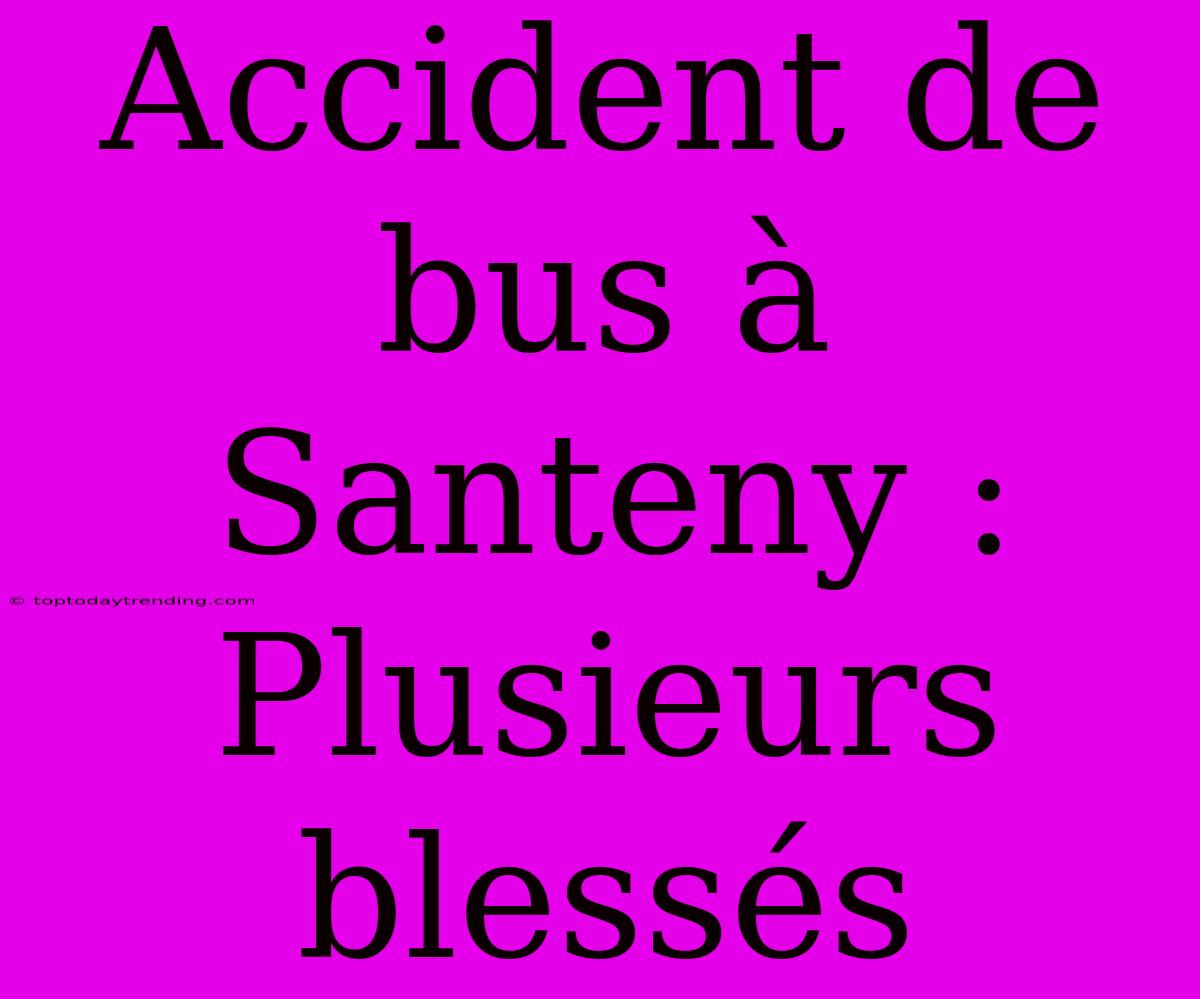 Accident de bus à Santeny : Plusieurs blessés

© toptodaytrending.com